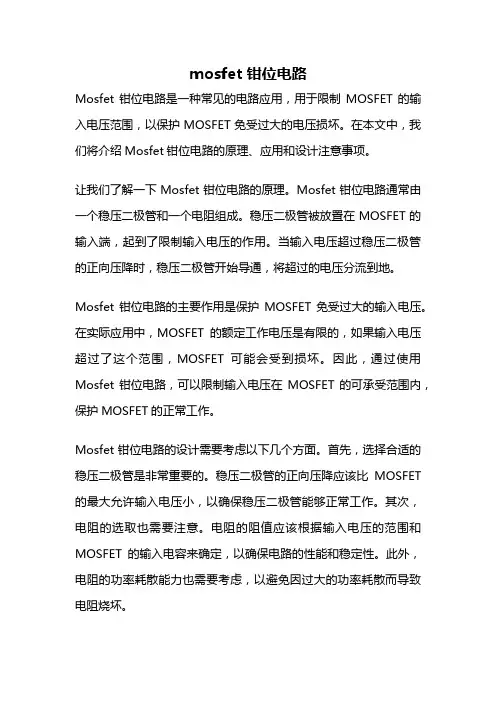 mosfet 钳位电路

Mosfet 钳位电路是一种常见的电路应用，用于限制 MOSFET 的输入电压范围，以保护 MOSFET 免受过大的电压损坏。在本文中，我们将介绍 Mosfet 钳位电路的原理、应用和设计注意事项。

让我们了解一下 Mosfet 钳位电路的原理。Mosfet 钳位电路通常由一个稳压二极管和一个电阻组成。稳压二极管被放置在 MOSFET 的输入端，起到了限制输入电压的作用。当输入电压超过稳压二极管的正向压降时，稳压二极管开始导通，将超过的电压分流到地。

Mosfet 钳位电路的主要作用是保护 MOSFET 免受过大的输入电压。在实际应用中，MOSFET 的额定工作电压是有限的，如果输入电压超过了这个范围，MOSFET 可能会受到损坏。因此，通过使用 Mosfet 钳位电路，可以限制输入电压在 MOSFET 的可承受范围内，保护 MOSFET 的正常工作。

Mosfet 钳位电路的设计需要考虑以下几个方面。首先，选择合适的稳压二极管是非常重要的。稳压二极管的正向压降应该比 MOSFET 的最大允许输入电压小，以确保稳压二极管能够正常工作。其次，电阻的选取也需要注意。电阻的阻值应该根据输入电压的范围和 MOSFET 的输入电容来确定，以确保电路的性能和稳定性。此外，电阻的功率耗散能力也需要考虑，以避免因过大的功率耗散而导致电阻烧坏。